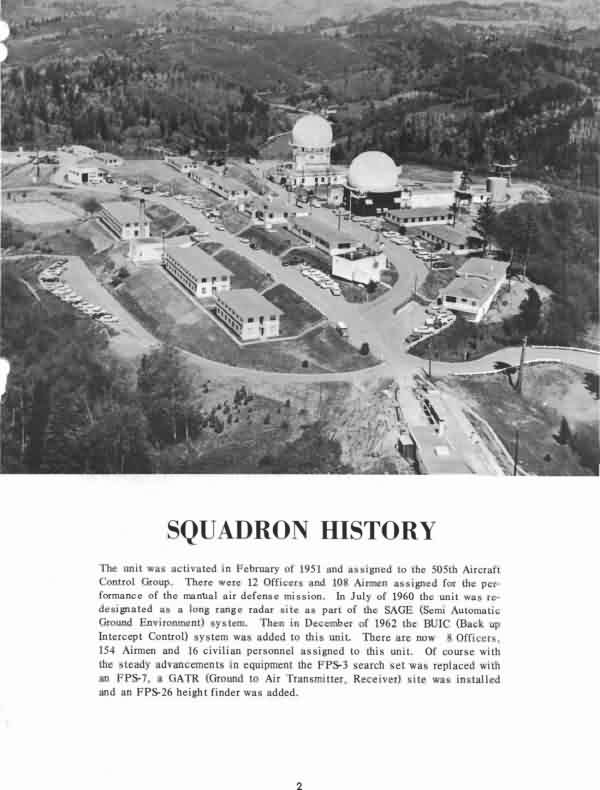 SQUADRON HISTORY

The unit was activated in February of 1951 and assigned to the 505th Aircraft Control Group. There were 12 Officers and 108 Airmen assigned for the performance of the manual air defense mission. In July of 1960 the unit was redesignated as a long range radar site as part of the SAGE (Semi Automatic Ground Environment) system. Then in December of 1962 the BUIC (Back up Intercept Control) system was added to this unit. There are now 8 Officers, 154 Airmen and 16 civilian personnel assigned to this unit. Of course with the steady advancements in equipment the FPS-3 search set was replaced with an FPS-7, a GATR (Ground to Air Transmitter, Receiver) site was installed and an FPS-26 height finder was added.

2